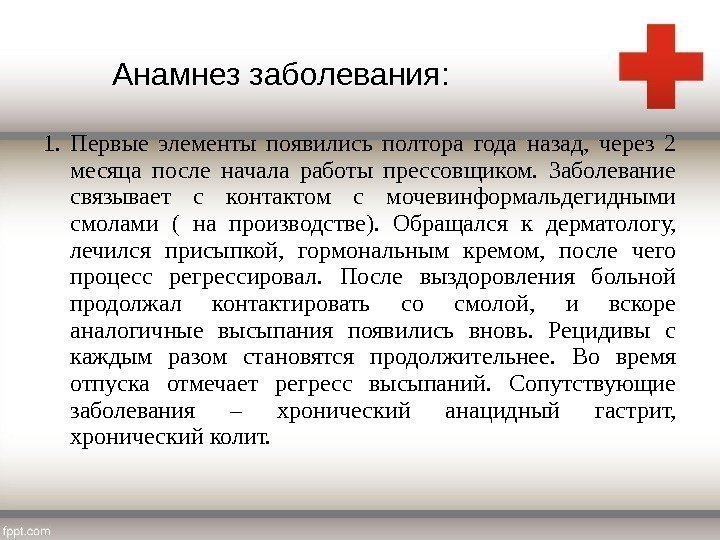 Анамнез заболевания:

1. Первые элементы появились полтора года назад, через 2 месяца после начала работы прессовщиком. Заболевание связывает с контактом с мочевинформальдегидными смолами ( на производстве). Обращался к дерматологу, лечился присыпкой, гормональным кремом, после чего процесс регрессировал. После выздоровления больной продолжал контактировать со смолой, и вскоре аналогичные высыпания появились вновь. Рецидивы с каждым разом становятся продолжительнее. Во время отпуска отмечает регресс высыпаний. Сопутствующие заболевания – хронический анацидный гастрит, хронический колит.

fppt.com